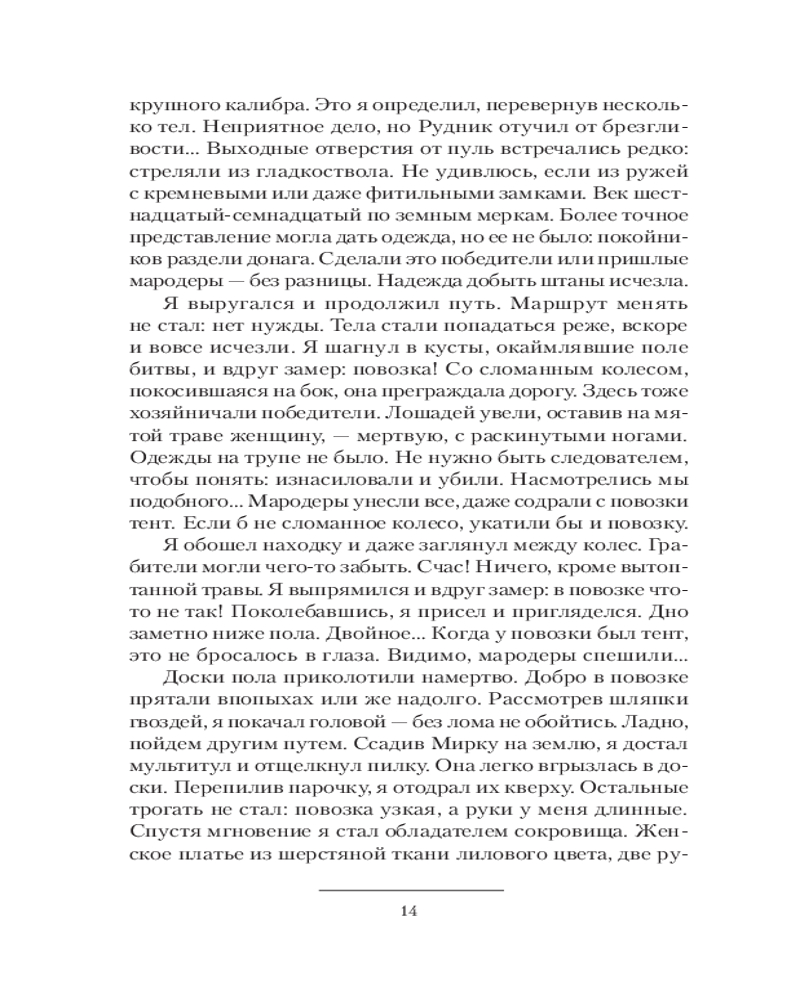 крупного калибра. Это я определил, перевернув несколько тел. Неприятное дело, но Рудник отучил от брезгливости... Выходные отверстия от пуль встречались редко: стреляли из гладкоствола. Не удивлюсь, если из ружей с кремневыми или даже фитильными замками. Век шестнадцатый-семнадцатый по земным меркам. Более точное представление могла дать одежда, но ее не было: покойников раздели донага. Сделали это победители или пришлые мародеры — без разницы. Надежда добыть штаны исчезла.

Я выругался и продолжил путь. Маршрут менять не стал: нет нужды. Тела стали попадаться реже, вскоре и вовсе исчезли. Я шагнул в кусты, окаймлявшие поле битвы, и вдруг замер: повозка! Со сломанным колесом, покосившаяся на бок, она преграждала дорогу. Здесь тоже хозяйничали победители. Лошадей увели, оставив на мятой траве женщину, — мертвую, с раскинутыми ногами. Одежды на трупе не было. Не нужно быть следователем, чтобы понять: изнасиловали и убили. Насмотрелись мы подобного... Мародеры унесли все, даже содрали с повозки тент. Если б не сломанное колесо, укатили бы и повозку.

Я обошел находку и даже заглянул между колес. Грабители могли чего-то забыть. Счас! Ничего, кроме вытоптанной травы. Я выпрямился и вдруг замер: в повозке что-то не так! Поколебавшись, я присел и пригляделся. Дно заметно ниже пола. Двойное... Когда у повозки был тент, это не бросалось в глаза. Видимо, мародеры спешили...

Доски пола приколотили намертво. Добро в повозке прятали впопыхах или же надолго. Рассмотрев шляпки гвоздей, я покачал головой — без лома не обойтись. Ладно, пойдем другим путем. Ссадив Мирку на землю, я достал мультитул и отщелкнул пилку. Она легко вгрызлась в доски. Перепилив парочку, я отодрал их кверху. Остальные трогать не стал: повозка узкая, а руки у меня длинные. Спустя мгновение я стал обладателем сокровища. Женское платье из шерстяной ткани лилового цвета, две ру-

14